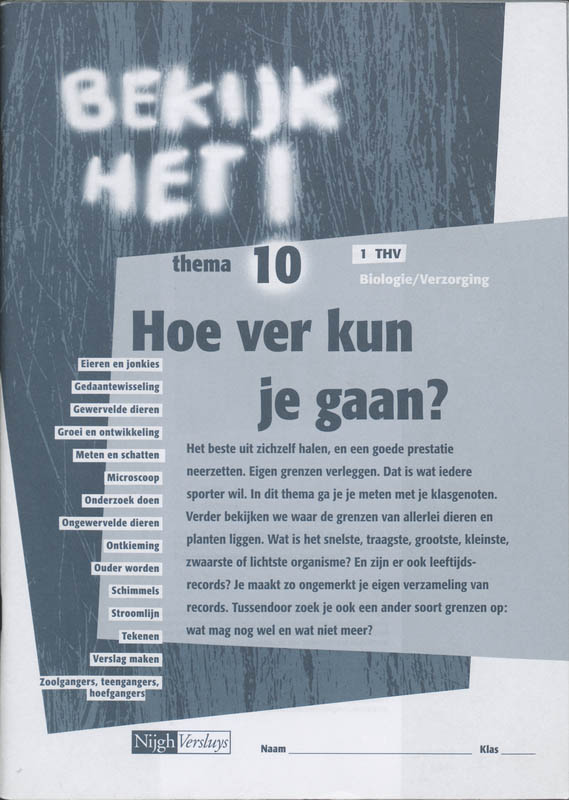 BEKIJK HET!

thema 10

1 THV

Biologie/Verzorging

Hoe ver kun je gaan?

Eieren en jonkies
Gedaantewisseling
Gewervelde dieren
Groei en ontwikkeling
Meten en schatten
Microscoop
Onderzoek doen
Ongewervelde dieren
Ontkieming
Ouder worden
Schimmels
Stroomlijn
Tekenen
Verslag maken
Zoolgangers, teengangers, hoefgangers

Het beste uit zichzelf halen, en een goede prestatie neerzetten. Eigen grenzen verleggen. Dat is wat iedere sporter wil. In dit thema ga je je meten met je klasgenoten. Verder bekijken we waar de grenzen van allerlei dieren en planten liggen. Wat is het snelste, traagste, grootste, kleinste, zwaarste of lichtste organisme? En zijn er ook leeftijdsrecords? Je maakt zo ongemerkt je eigen verzameling van records. Tussendoor zoek je ook een ander soort grenzen op: wat mag nog wel en wat niet meer?

Nijgh Versluys

Naam ____ Klas ____